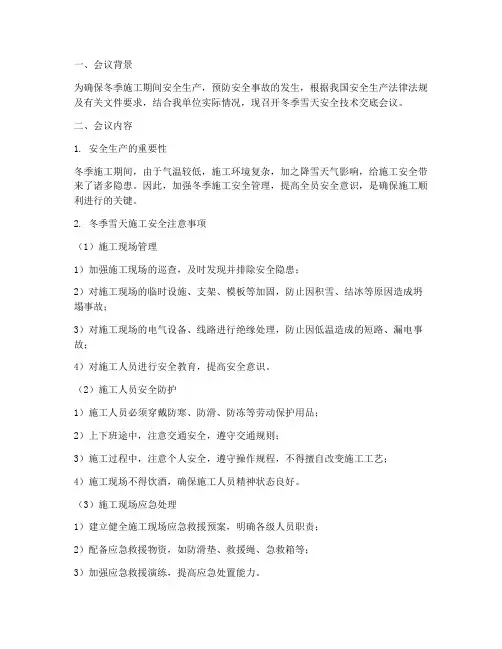 一、会议背景

为确保冬季施工期间安全生产，预防安全事故的发生，根据我国安全生产法律法规及有关文件要求，结合我单位实际情况，现召开冬季雪天安全技术交底会议。

二、会议内容

1. 安全生产的重要性

冬季施工期间，由于气温较低，施工环境复杂，加之降雪天气影响，给施工安全带来了诸多隐患。因此，加强冬季施工安全管理，提高全员安全意识，是确保施工顺利进行的关键。

2. 冬季雪天施工安全注意事项

（1）施工现场管理

1）加强施工现场的巡查，及时发现并排除安全隐患；

2）对施工现场的临时设施、支架、模板等加固，防止因积雪、结冰等原因造成坍塌事故；

3）对施工现场的电气设备、线路进行绝缘处理，防止因低温造成的短路、漏电事故；

4）对施工人员进行安全教育，提高安全意识。

（2）施工人员安全防护

1）施工人员必须穿戴防寒、防滑、防冻等劳动保护用品；

2）上下班途中，注意交通安全，遵守交通规则；

3）施工过程中，注意个人安全，遵守操作规程，不得擅自改变施工工艺；

4）施工现场不得饮酒，确保施工人员精神状态良好。

（3）施工现场应急处理

1）建立健全施工现场应急救援预案，明确各级人员职责；

2）配备应急救援物资，如防滑垫、救援绳、急救箱等；

3）加强应急救援演练，提高应急处置能力。